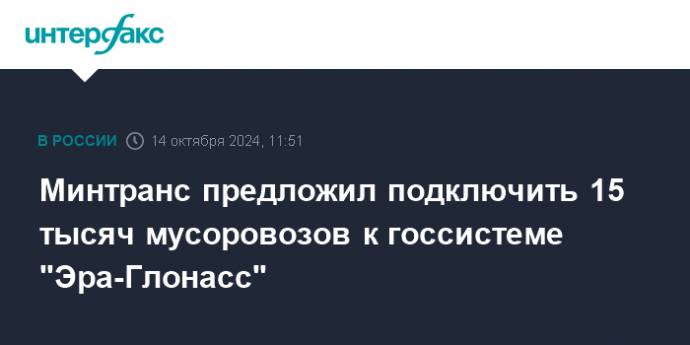 интерфакс

В РОССИИ 14 октября 2024, 11:51

Минтранс предложил подключить 15 тысяч мусоровозов к госсистеме "Эра-Глонасс"